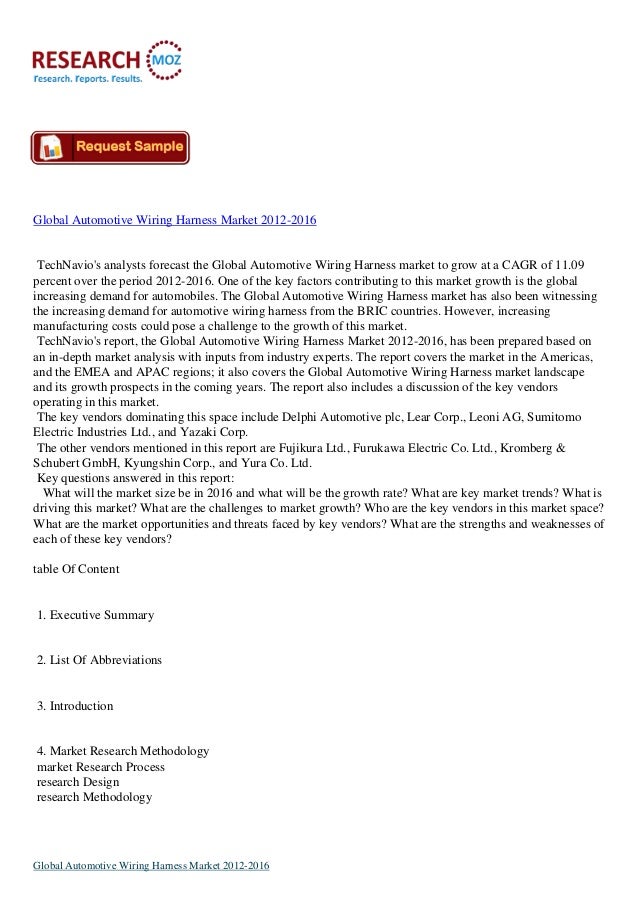 RESEARCH MOZ
Research. Reports. Results.

Request Sample

Global Automotive Wiring Harness Market 2012-2016

TechNavio's analysts forecast the Global Automotive Wiring Harness market to grow at a CAGR of 11.09 percent over the period 2012-2016. One of the key factors contributing to this market growth is the global increasing demand for automobiles. The Global Automotive Wiring Harness market has also been witnessing the increasing demand for automotive wiring harness from the BRIC countries. However, increasing manufacturing costs could pose a challenge to the growth of this market.
TechNavio's report, the Global Automotive Wiring Harness Market 2012-2016, has been prepared based on an in-depth market analysis with inputs from industry experts. The report covers the market in the Americas, and the EMEA and APAC regions; it also covers the Global Automotive Wiring Harness market landscape and its growth prospects in the coming years. The report also includes a discussion of the key vendors operating in this market.
The key vendors dominating this space include Delphi Automotive plc, Lear Corp., Leoni AG, Sumitomo Electric Industries Ltd., and Yazaki Corp.
The other vendors mentioned in this report are Fujikura Ltd., Furukawa Electric Co. Ltd., Kromberg & Schubert GmbH, Kyungshin Corp., and Yura Co. Ltd.
Key questions answered in this report:
What will the market size be in 2016 and what will be the growth rate? What are key market trends? What is driving this market? What are the challenges to market growth? Who are the key vendors in this market space? What are the market opportunities and threats faced by key vendors? What are the strengths and weaknesses of each of these key vendors?

table Of Content

1. Executive Summary

2. List Of Abbreviations

3. Introduction

4. Market Research Methodology
market Research Process
research Design
research Methodology

Global Automotive Wiring Harness Market 2012-2016